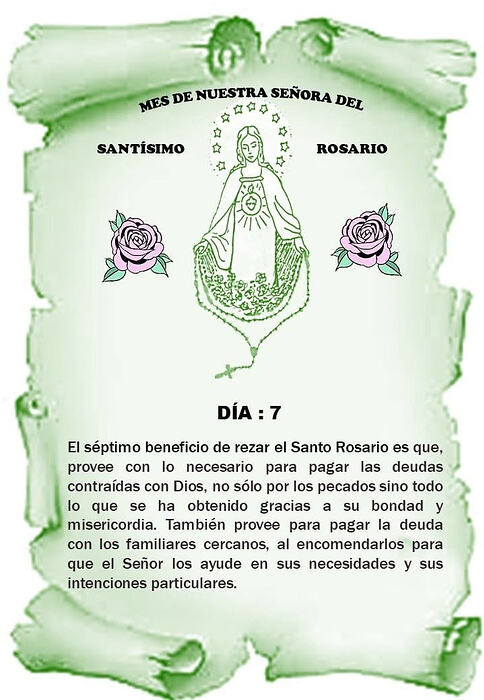 MES DE NUESTRA SEÑORA DEL

SANTÍSIMO

ROSARIO

DÍA : 7

El séptimo beneficio de rezar el Santo Rosario es que, provee con lo necesario para pagar las deudas contraídas con Dios, no sólo por los pecados sino todo lo que se ha obtenido gracias a su bondad y misericordia. También provee para pagar la deuda con los familiares cercanos, al encomendarlos para que el Señor los ayude en sus necesidades y sus intenciones particulares.